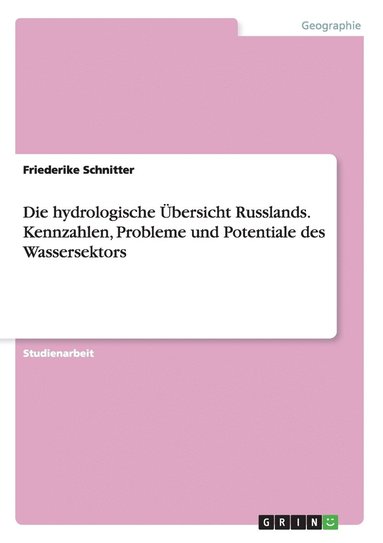 Geographie

Friederike Schnitter

Die hydrologische Übersicht Russlands. Kennzahlen, Probleme und Potentiale des Wassersektors

Studienarbeit

GRIN